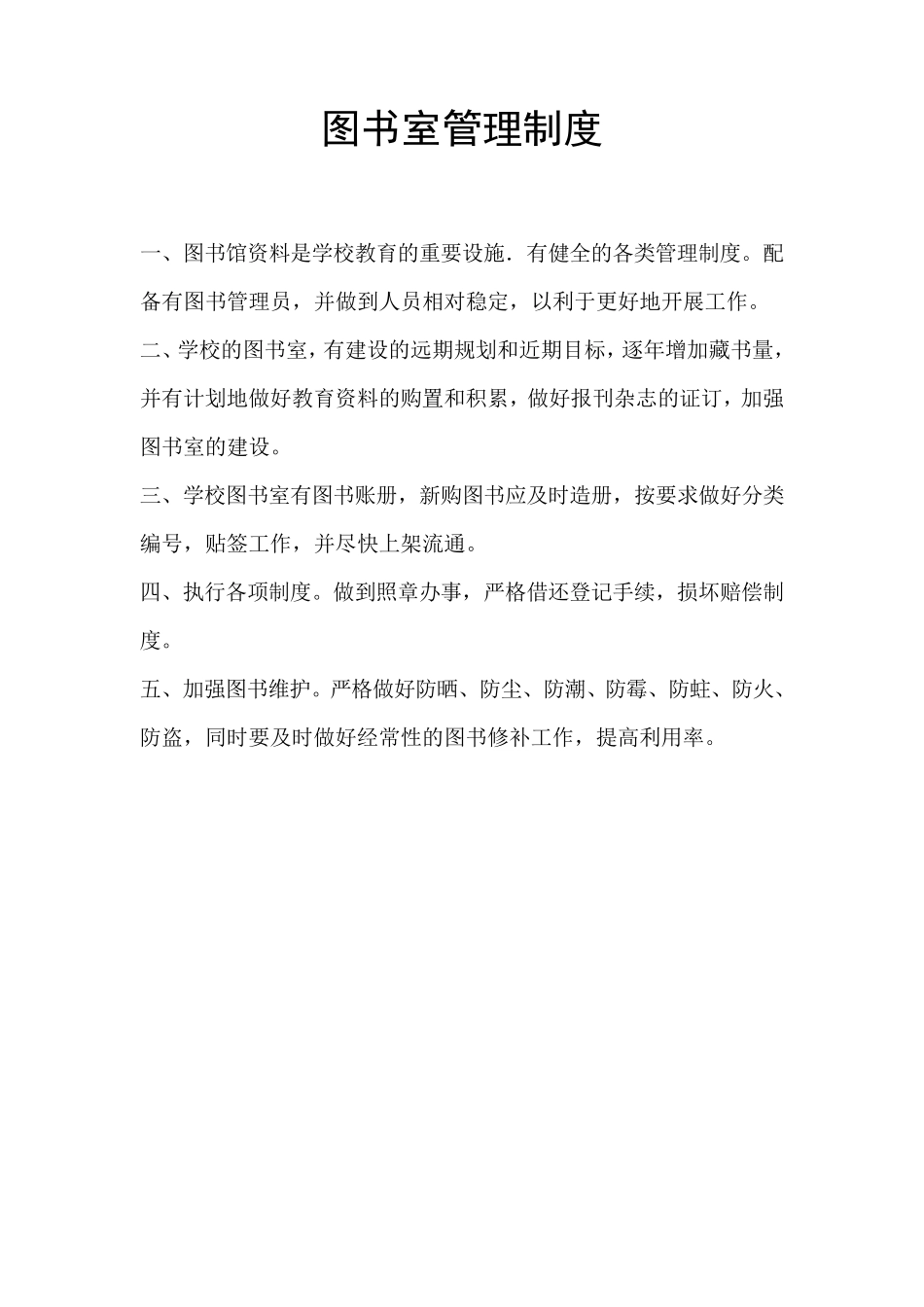 图书室管理制度

一、图书馆资料是学校教育的重要设施．有健全的各类管理制度。配备有图书管理员，并做到人员相对稳定，以利于更好地开展工作。

二、学校的图书室，有建设的远期规划和近期目标，逐年增加藏书量，并有计划地做好教育资料的购置和积累，做好报刊杂志的证订，加强图书室的建设。

三、学校图书室有图书账册，新购图书应及时造册，按要求做好分类编号，贴签工作，并尽快上架流通。

四、执行各项制度。做到照章办事，严格借还登记手续，损坏赔偿制度。

五、加强图书维护。严格做好防晒、防尘、防潮、防霉、防蛀、防火、防盗，同时要及时做好经常性的图书修补工作，提高利用率。